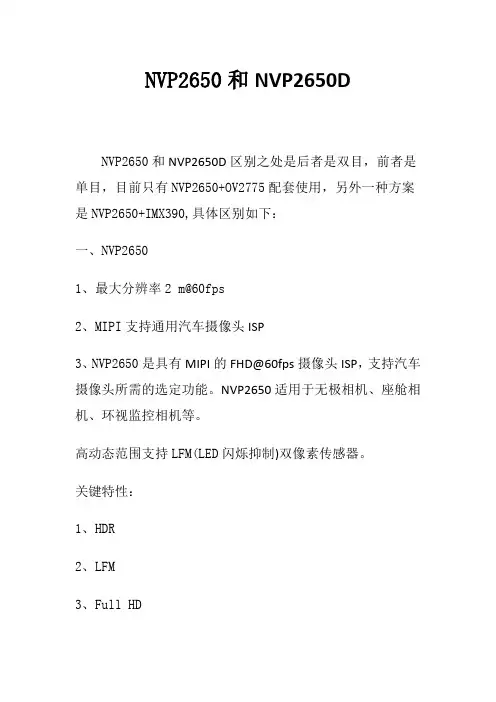 NVP2650 和 NVP2650D

NVP2650 和 NVP2650D 区别之处是后者是双目，前者是单目，目前只有 NVP2650+OV2775 配套使用，另外一种方案是 NVP2650+IMX390,具体区别如下：

一、NVP2650

1、最大分辨率 2 m@60fps

2、MIPI 支持通用汽车摄像头 ISP

3、NVP2650 是具有 MIPI 的 FHD@60fps 摄像头 ISP，支持汽车摄像头所需的选定功能。NVP2650 适用于无极相机、座舱相机、环视监控相机等。

高动态范围支持 LFM(LED 闪烁抑制)双像素传感器。

关键特性：

1、HDR

2、LFM

3、Full HD